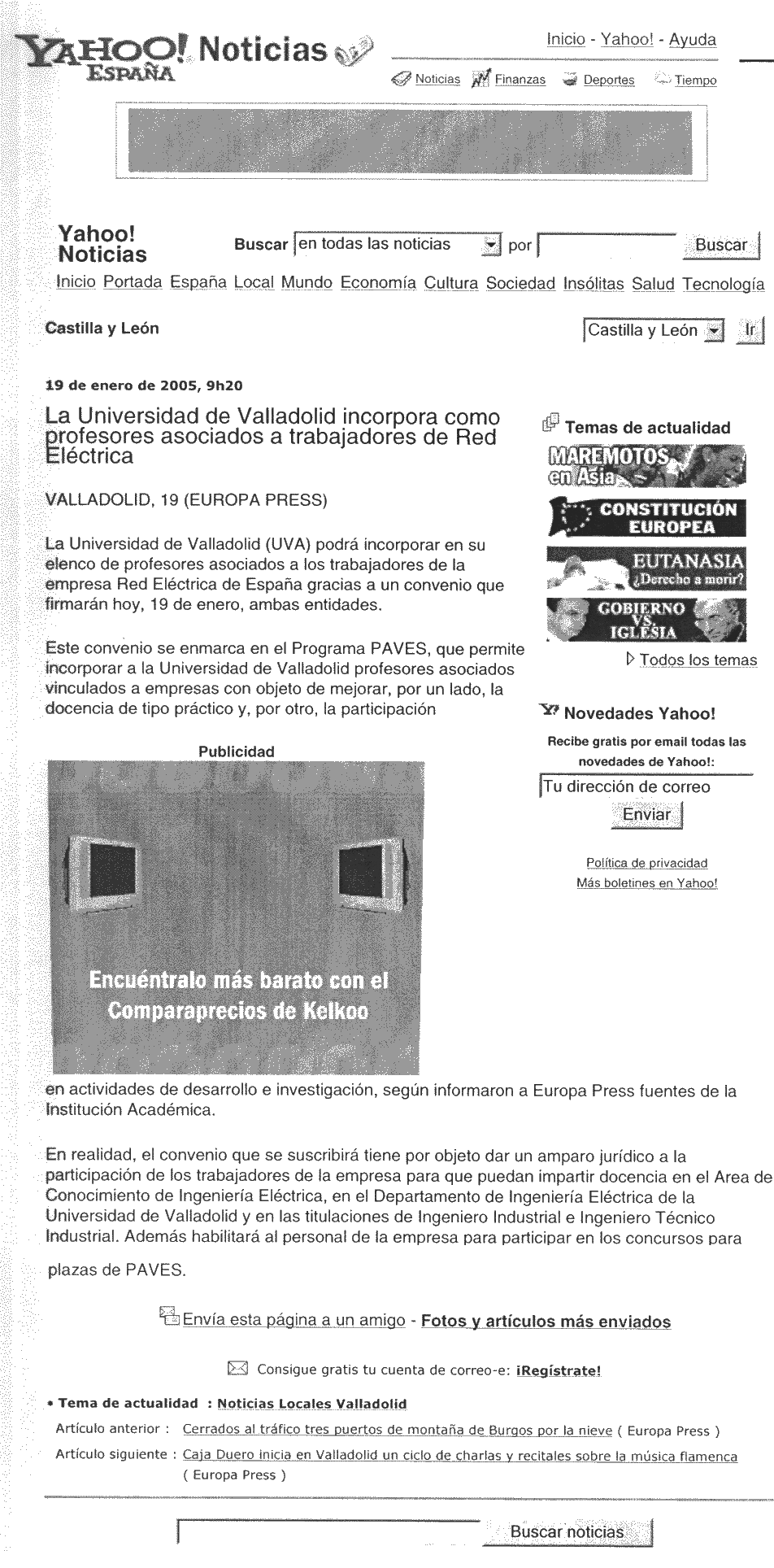 YAHOO! ESPAÑA Noticias

Inicio - Yahoo! - Ayuda

Noticias Finanzas Deportes Tiempo

Yahoo! Noticias

Buscar en todas las noticias por Buscar

Inicio Portada España Local Mundo Economía Cultura Sociedad Insólitas Salud Tecnología

Castilla y León

Castilla y León Ir

19 de enero de 2005, 9h20

La Universidad de Valladolid incorpora como profesores asociados a trabajadores de Red Eléctrica

VALLADOLID, 19 (EUROPA PRESS)

La Universidad de Valladolid (UVA) podrá incorporar en su elenco de profesores asociados a los trabajadores de la empresa Red Eléctrica de España gracias a un convenio que firmarán hoy, 19 de enero, ambas entidades.

Este convenio se enmarca en el Programa PAVES, que permite incorporar a la Universidad de Valladolid profesores asociados vinculados a empresas con objeto de mejorar, por un lado, la docencia de tipo práctico y, por otro, la participación

Publicidad

Encuéntralo más barato con el Comparaprecios de Kelkoo

en actividades de desarrollo e investigación, según informaron a Europa Press fuentes de la Institución Académica.

En realidad, el convenio que se suscribirá tiene por objeto dar un amparo jurídico a la participación de los trabajadores de la empresa para que puedan impartir docencia en el Area de Conocimiento de Ingeniería Eléctrica, en el Departamento de Ingeniería Eléctrica de la Universidad de Valladolid y en las titulaciones de Ingeniero Industrial e Ingeniero Técnico Industrial. Además habilitará al personal de la empresa para participar en los concursos para plazas de PAVES.

Temas de actualidad

MAREMOTOS en Asia

CONSTITUCIÓN EUROPEA

EUTANASIA ¿Derecho a morir?

GOBIERNO VS. IGLESIA

Todos los temas

Novedades Yahoo!

Recibe gratis por email todas las novedades de Yahoo!:

Tu dirección de correo

Enviar

Política de privacidad
Más boletines en Yahoo!

Envía esta página a un amigo - Fotos y artículos más enviados

Consigue gratis tu cuenta de correo-e: ¡Regístrate!

• Tema de actualidad : Noticias Locales Valladolid

Artículo anterior : Cerrados al tráfico tres puertos de montaña de Burgos por la nieve ( Europa Press )

Artículo siguiente : Caja Duero inicia en Valladolid un ciclo de charlas y recitales sobre la música flamenca ( Europa Press )

Buscar noticias